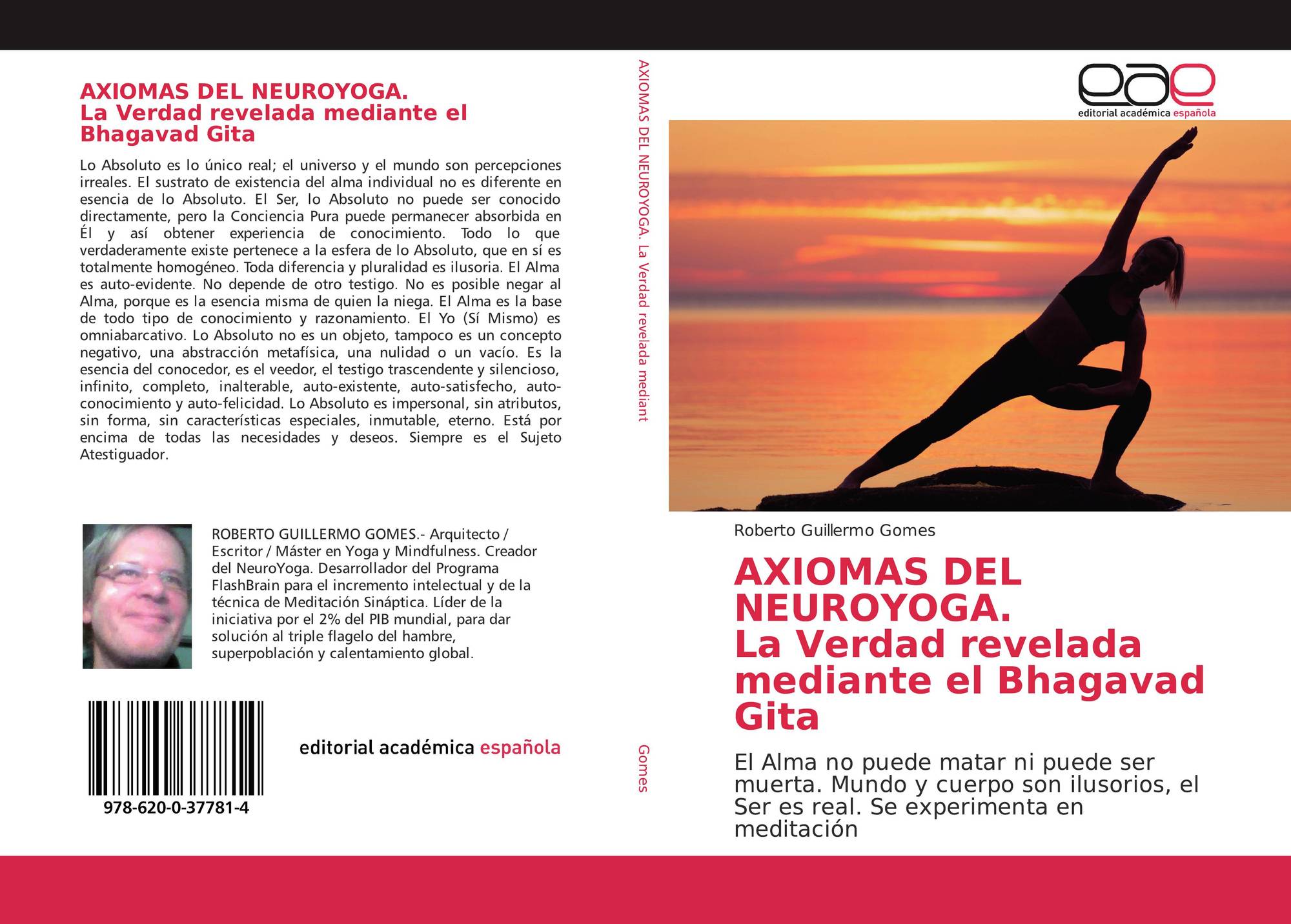 AXIOMAS DEL NEUROYOGA.
La Verdad revelada mediante el Bhagavad Gita

Lo Absoluto es lo único real; el universo y el mundo son percepciones irreales. El sustrato de existencia del alma individual no es diferente en esencia de lo Absoluto. El Ser, lo Absoluto no puede ser conocido directamente, pero la Conciencia Pura puede permanecer absorbida en Él y así obtener experiencia de conocimiento. Todo lo que verdaderamente existe pertenece a la esfera de lo Absoluto, que en sí es totalmente homogéneo. Toda diferencia y pluralidad es ilusoria. El Alma es auto-evidente. No depende de otro testigo. No es posible negar al Alma, porque es la esencia misma de quien la niega. El Alma es la base de todo tipo de conocimiento y razonamiento. El Yo (Sí Mismo) es omniabarcativo. Lo Absoluto no es un objeto, tampoco es un concepto negativo, una abstracción metafísica, una nulidad o un vacío. Es la esencia del conocedor, es el veedor, el testigo trascendente y silencioso, infinito, completo, inalterable, auto-existente, auto-satisfecho, auto-conocimiento y auto-felicidad. Lo Absoluto es impersonal, sin atributos, sin forma, sin características especiales, inmutable, eterno. Está por encima de todas las necesidades y deseos. Siempre es el Sujeto Atestiguador.

ROBERTO GUILLERMO GOMES.- Arquitecto / Escritor / Máster en Yoga y Mindfulness. Creador del NeuroYoga. Desarrollador del Programa FlashBrain para el incremento intelectual y de la técnica de Meditación Sináptica. Líder de la iniciativa por el 2% del PIB mundial, para dar solución al triple flagelo del hambre, superpoblación y calentamiento global.

978-620-0-37781-4

editorial académica española

AXIOMAS DEL NEUROYOGA. La Verdad revelada mediant

Gomes

eae
editorial académica española

Roberto Guillermo Gomes

AXIOMAS DEL NEUROYOGA.
La Verdad revelada mediante el Bhagavad Gita

El Alma no puede matar ni puede ser muerta. Mundo y cuerpo son ilusorios, el Ser es real. Se experimenta en meditación